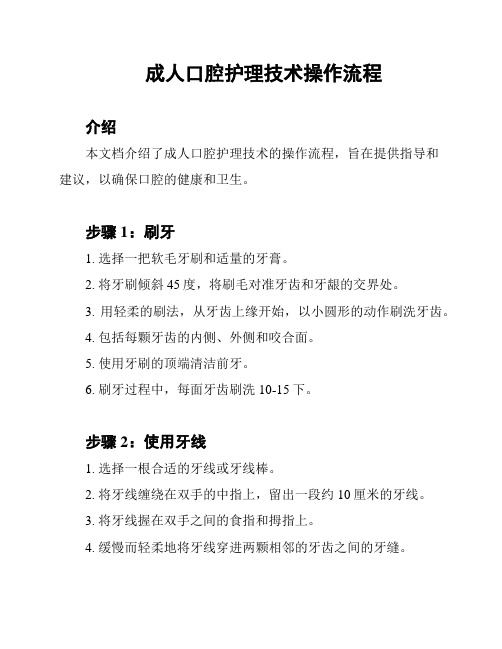 成人口腔护理技术操作流程

介绍

本文档介绍了成人口腔护理技术的操作流程，旨在提供指导和建议，以确保口腔的健康和卫生。

步骤 1：刷牙

1. 选择一把软毛牙刷和适量的牙膏。

2. 将牙刷倾斜 45 度，将刷毛对准牙齿和牙龈的交界处。

3. 用轻柔的刷法，从牙齿上缘开始，以小圆形的动作刷洗牙齿。

4. 包括每颗牙齿的内侧、外侧和咬合面。

5. 使用牙刷的顶端清洁前牙。

6. 刷牙过程中，每面牙齿刷洗 10-15 下。

步骤 2：使用牙线

1. 选择一根合适的牙线或牙线棒。

2. 将牙线缠绕在双手的中指上，留出一段约 10 厘米的牙线。

3. 将牙线握在双手之间的食指和拇指上。

4. 缓慢而轻柔地将牙线穿进两颗相邻的牙齿之间的牙缝。